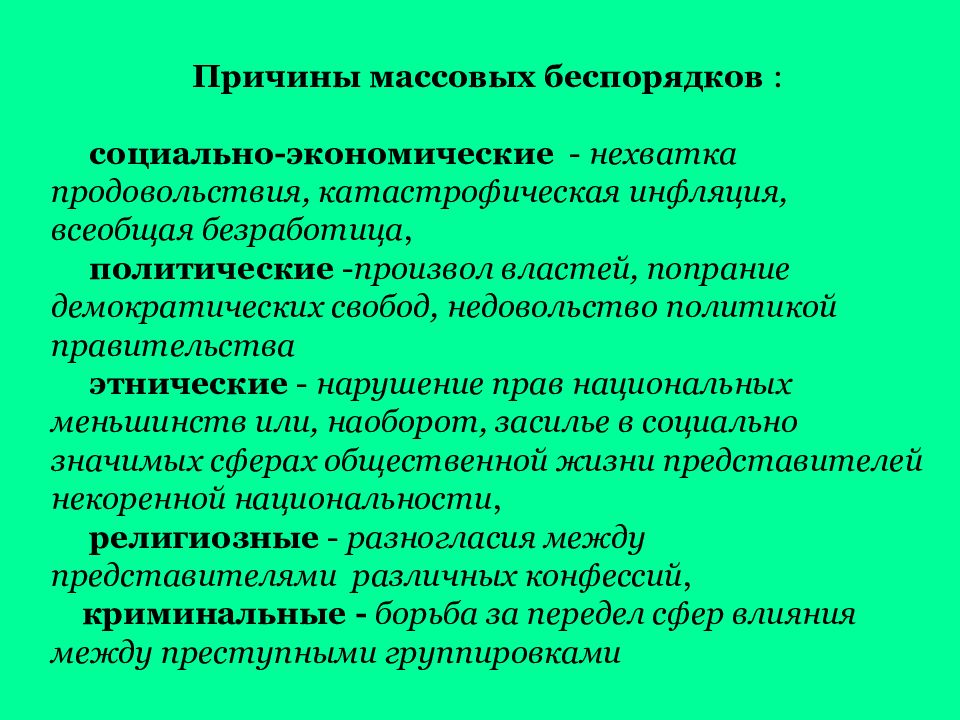 Причины массовых беспорядков :

социально-экономические - нехватка продовольствия, катастрофическая инфляция, всеобщая безработица,

политические -произвол властей, попрание демократических свобод, недовольство политикой правительства

этнические - нарушение прав национальных меньшинств или, наоборот, засилье в социально значимых сферах общественной жизни представителей некоренной национальности,

религиозные - разногласия между представителями различных конфессий,

криминальные - борьба за передел сфер влияния между преступными группировками